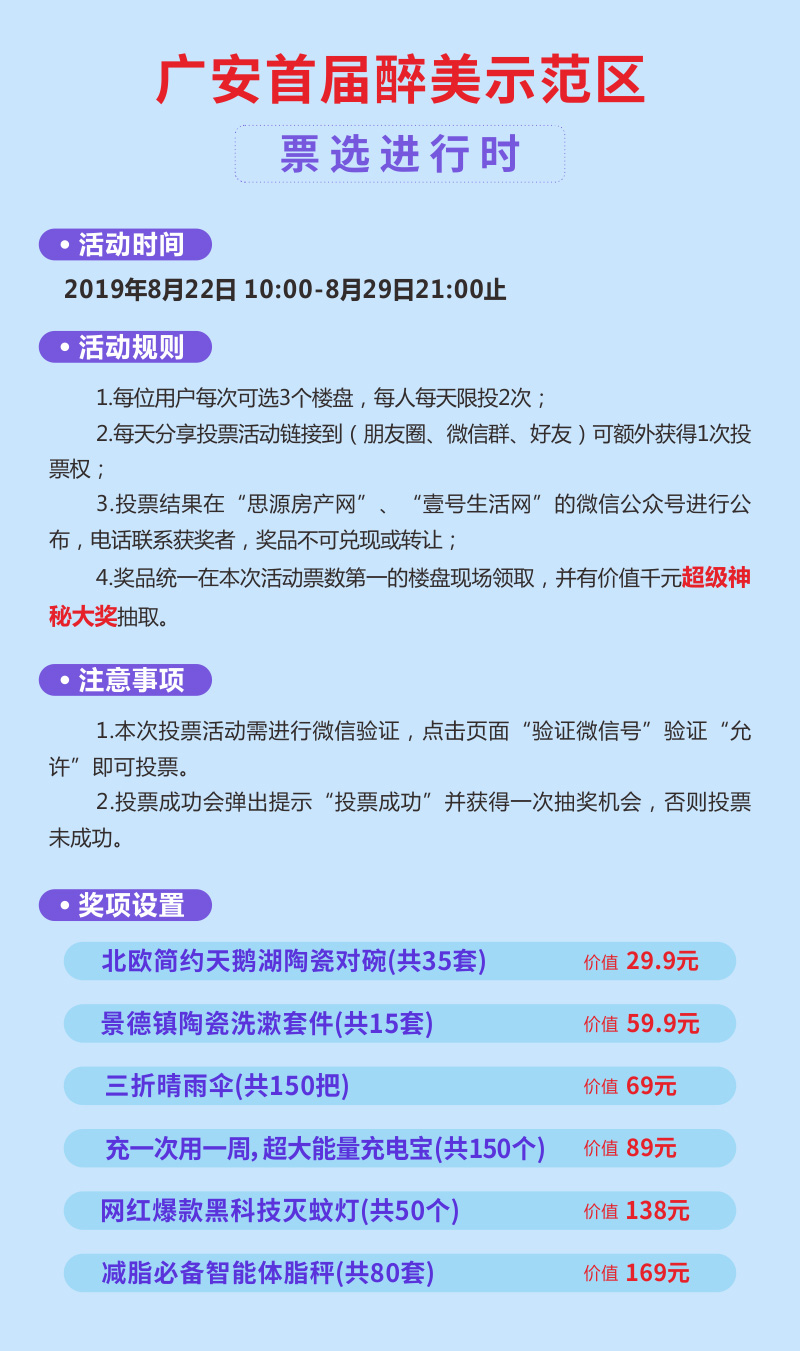 广安首届醉美示范区

票选进行时

• 活动时间

2019年8月22日 10:00-8月29日21:00止

• 活动规则

1.每位用户每次可选3个楼盘，每人每天限投2次；

2.每天分享投票活动链接到（朋友圈、微信群、好友）可额外获得1次投票权；

3.投票结果在“思源房产网”、“壹号生活网”的微信公众号进行公布，电话联系获奖者，奖品不可兑现或转让；

4.奖品统一在本次活动票数第一的楼盘现场领取，并有价值千元超级神秘大奖抽取。

• 注意事项

1.本次投票活动需进行微信验证，点击页面“验证微信号”验证“允许”即可投票。

2.投票成功会弹出提示“投票成功”并获得一次抽奖机会，否则投票未成功。

• 奖项设置

北欧简约天鹅湖陶瓷对碗(共35套) 价值 29.9元

景德镇陶瓷洗漱套件(共15套) 价值 59.9元

三折晴雨伞(共150把) 价值 69元

充一次用一周，超大能量充电宝(共150个) 价值 89元

网红爆款黑科技灭蚊灯(共50个) 价值 138元

减脂必备智能体脂秤(共80套) 价值 169元